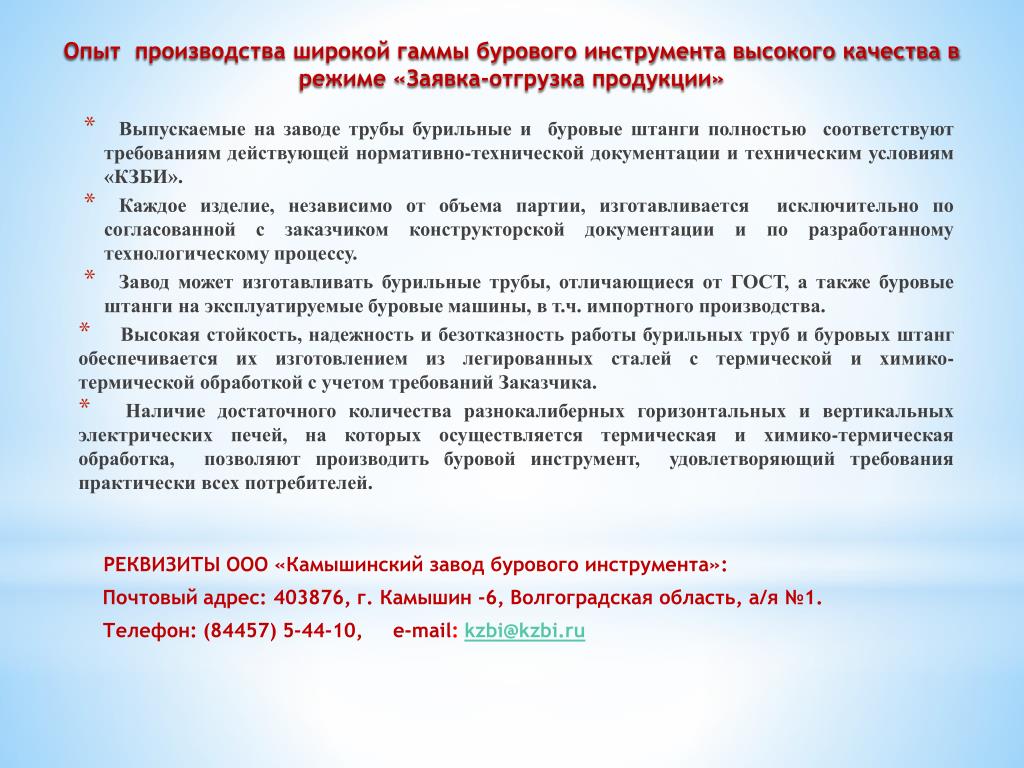 Опыт производства широкой гаммы бурового инструмента высокого качества в режиме «Заявка-отгрузка продукции»

* Выпускаемые на заводе трубы бурильные и буровые штанги полностью соответствуют требованиям действующей нормативно-технической документации и техническим условиям «КЗБИ».

* Каждое изделие, независимо от объема партии, изготавливается исключительно по согласованной с заказчиком конструкторской документации и по разработанному технологическому процессу.

* Завод может изготавливать бурильные трубы, отличающиеся от ГОСТ, а также буровые штанги на эксплуатируемые буровые машины, в т.ч. импортного производства.

* Высокая стойкость, надежность и безотказность работы бурильных труб и буровых штанг обеспечивается их изготовлением из легированных сталей с термической и химико-термической обработкой с учетом требований Заказчика.

* Наличие достаточного количества разнокалиберных горизонтальных и вертикальных электрических печей, на которых осуществляется термическая и химико-термическая обработка, позволяют производить буровой инструмент, удовлетворяющий требования практически всех потребителей.

РЕКВИЗИТЫ ООО «Камышинский завод бурового инструмента»:

Почтовый адрес: 403876, г. Камышин -6, Волгоградская область, а/я №1.

Телефон: (84457) 5-44-10, e-mail: kzbi@kzbi.ru